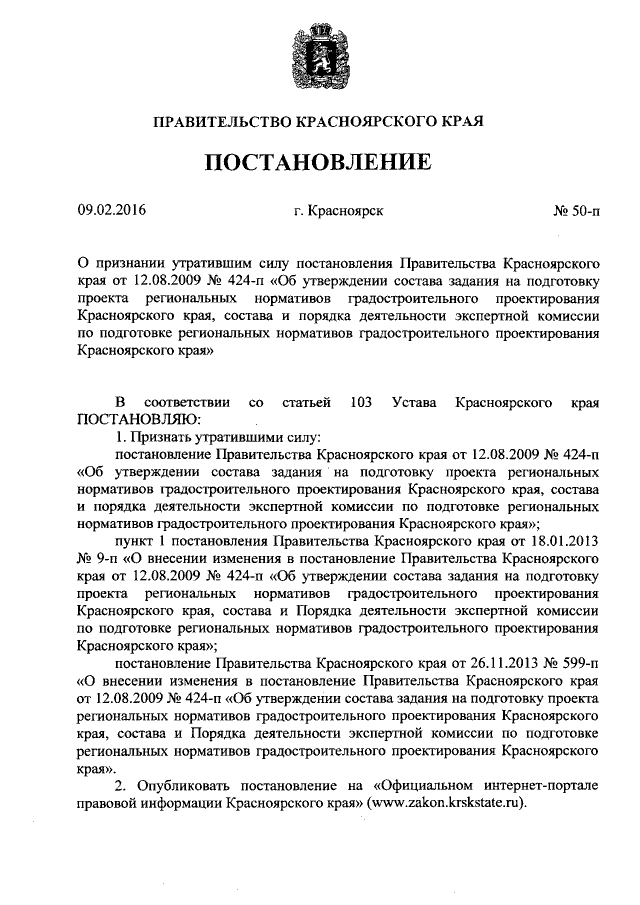 ПРАВИТЕЛЬСТВО КРАСНОЯРСКОГО КРАЯ

ПОСТАНОВЛЕНИЕ

09.02.2016

г. Красноярск

№ 50-п

О признании утратившим силу постановления Правительства Красноярского края от 12.08.2009 № 424-п «Об утверждении состава задания на подготовку проекта региональных нормативов градостроительного проектирования Красноярского края, состава и порядка деятельности экспертной комиссии по подготовке региональных нормативов градостроительного проектирования Красноярского края»

В соответствии со статьей 103 Устава Красноярского края ПОСТАНОВЛЯЮ:

1. Признать утратившими силу:

постановление Правительства Красноярского края от 12.08.2009 № 424-п «Об утверждении состава задания на подготовку проекта региональных нормативов градостроительного проектирования Красноярского края, состава и порядка деятельности экспертной комиссии по подготовке региональных нормативов градостроительного проектирования Красноярского края»;

пункт 1 постановления Правительства Красноярского края от 18.01.2013 № 9-п «О внесении изменения в постановление Правительства Красноярского края от 12.08.2009 № 424-п «Об утверждении состава задания на подготовку проекта региональных нормативов градостроительного проектирования Красноярского края, состава и Порядка деятельности экспертной комиссии по подготовке региональных нормативов градостроительного проектирования Красноярского края»;

постановление Правительства Красноярского края от 26.11.2013 № 599-п «О внесении изменения в постановление Правительства Красноярского края от 12.08.2009 № 424-п «Об утверждении состава задания на подготовку проекта региональных нормативов градостроительного проектирования Красноярского края, состава и Порядка деятельности экспертной комиссии по подготовке региональных нормативов градостроительного проектирования Красноярского края».

2. Опубликовать постановление на «Официальном интернет-портале правовой информации Красноярского края» (www.zakon.krskstate.ru).